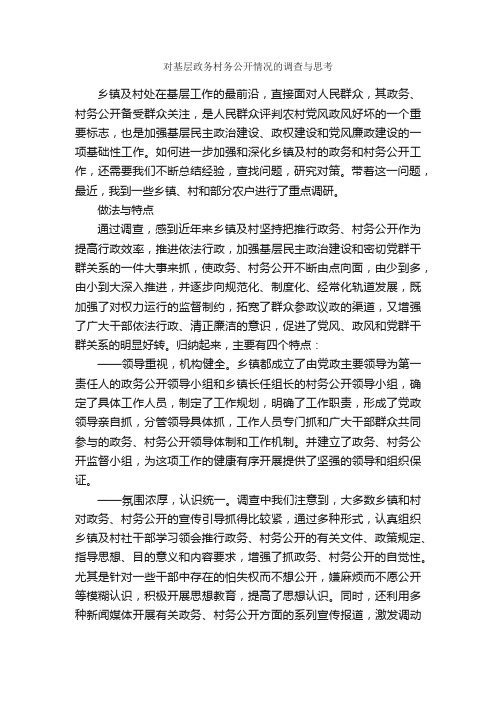 对基层政务村务公开情况的调查与思考

乡镇及村处在基层工作的最前沿，直接面对人民群众，其政务、村务公开备受群众关注，是人民群众评判农村党风政风好坏的一个重要标志，也是加强基层民主政治建设、政权建设和党风廉政建设的一项基础性工作。如何进一步加强和深化乡镇及村的政务和村务公开工作，还需要我们不断总结经验，查找问题，研究对策。带着这一问题，最近，我到一些乡镇、村和部分农户进行了重点调研。

做法与特点

通过调查，感到近年来乡镇及村坚持把推行政务、村务公开作为提高行政效率，推进依法行政，加强基层民主政治建设和密切党群干群关系的一件大事来抓，使政务、村务公开不断由点向面，由少到多，由小到大深入推进，并逐步向规范化、制度化、经常化轨道发展，既加强了对权力运行的监督制约，拓宽了群众参政议政的渠道，又增强了广大干部依法行政、清正廉洁的意识，促进了党风、政风和党群干群关系的明显好转。归纳起来，主要有四个特点：

——领导重视，机构健全。乡镇都成立了由党政主要领导为第一责任人的政务公开领导小组和乡镇长任组长的村务公开领导小组，确定了具体工作人员，制定了工作规划，明确了工作职责，形成了党政领导亲自抓，分管领导具体抓，工作人员专门抓和广大干部群众共同参与的政务、村务公开领导体制和工作机制。并建立了政务、村务公开监督小组，为这项工作的健康有序开展提供了坚强的领导和组织保证。

——氛围浓厚，认识统一。调查中我们注意到，大多数乡镇和村对政务、村务公开的宣传引导抓得比较紧，通过多种形式，认真组织乡镇及村社干部学习领会推行政务、村务公开的有关文件、政策规定、指导思想、目的意义和内容要求，增强了抓政务、村务公开的自觉性。尤其是针对一些干部中存在的怕失权而不想公开，嫌麻烦而不愿公开等模糊认识，积极开展思想教育，提高了思想认识。同时，还利用多种新闻媒体开展有关政务、村务公开方面的系列宣传报道，激发调动